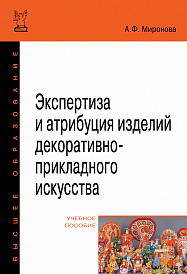 А.Ф. Миронова

ВЫСШЕЕ ОБРАЗОВАНИЕ

Экспертиза и атрибуция изделий декоративно-прикладного искусства

УЧЕБНОЕ ПОСОБИЕ